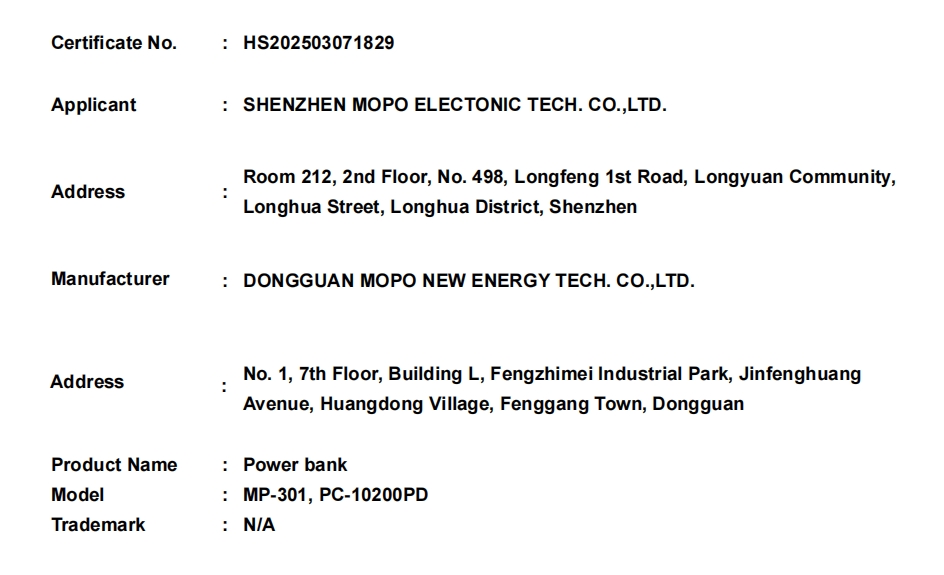 Certificate No. : HS202503071829

Applicant : SHENZHEN MOPO ELECTONIC TECH. CO.,LTD.

Address : Room 212, 2nd Floor, No. 498, Longfeng 1st Road, Longyuan Community, Longhua Street, Longhua District, Shenzhen

Manufacturer : DONGGUAN MOPO NEW ENERGY TECH. CO.,LTD.

Address : No. 1, 7th Floor, Building L, Fengzhimei Industrial Park, Jinfenghuang Avenue, Huangdong Village, Fenggang Town, Dongguan

Product Name : Power bank
Model : MP-301, PC-10200PD
Trademark : N/A